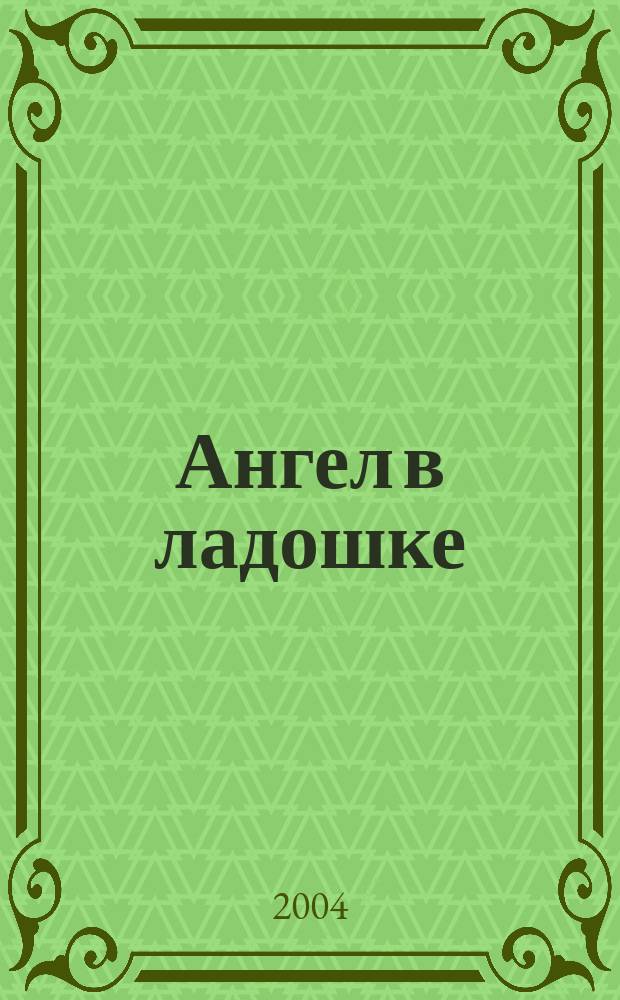 Ангел в ладошке

2004